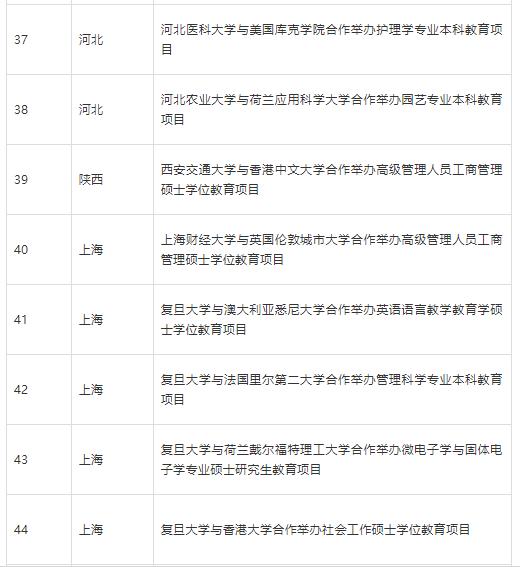 | | | |
|---|---|---|
| 37 | 河北 | 河北医科大学与美国库克学院合作举办护理学专业本科教育项目 |
| 38 | 河北 | 河北农业大学与荷兰应用科学大学合作举办园艺专业本科教育项目 |
| 39 | 陕西 | 西安交通大学与香港中文大学合作举办高级管理人员工商管理硕士学位教育项目 |
| 40 | 上海 | 上海财经大学与英国伦敦城市大学合作举办高级管理人员工商管理硕士学位教育项目 |
| 41 | 上海 | 复旦大学与澳大利亚悉尼大学合作举办英语语言教学教育学硕士学位教育项目 |
| 42 | 上海 | 复旦大学与法国里尔第二大学合作举办管理科学专业本科教育项目 |
| 43 | 上海 | 复旦大学与荷兰戴尔福特理工大学合作举办微电子学与固体电子学专业硕士研究生教育项目 |
| 44 | 上海 | 复旦大学与香港大学合作举办社会工作硕士学位教育项目 |